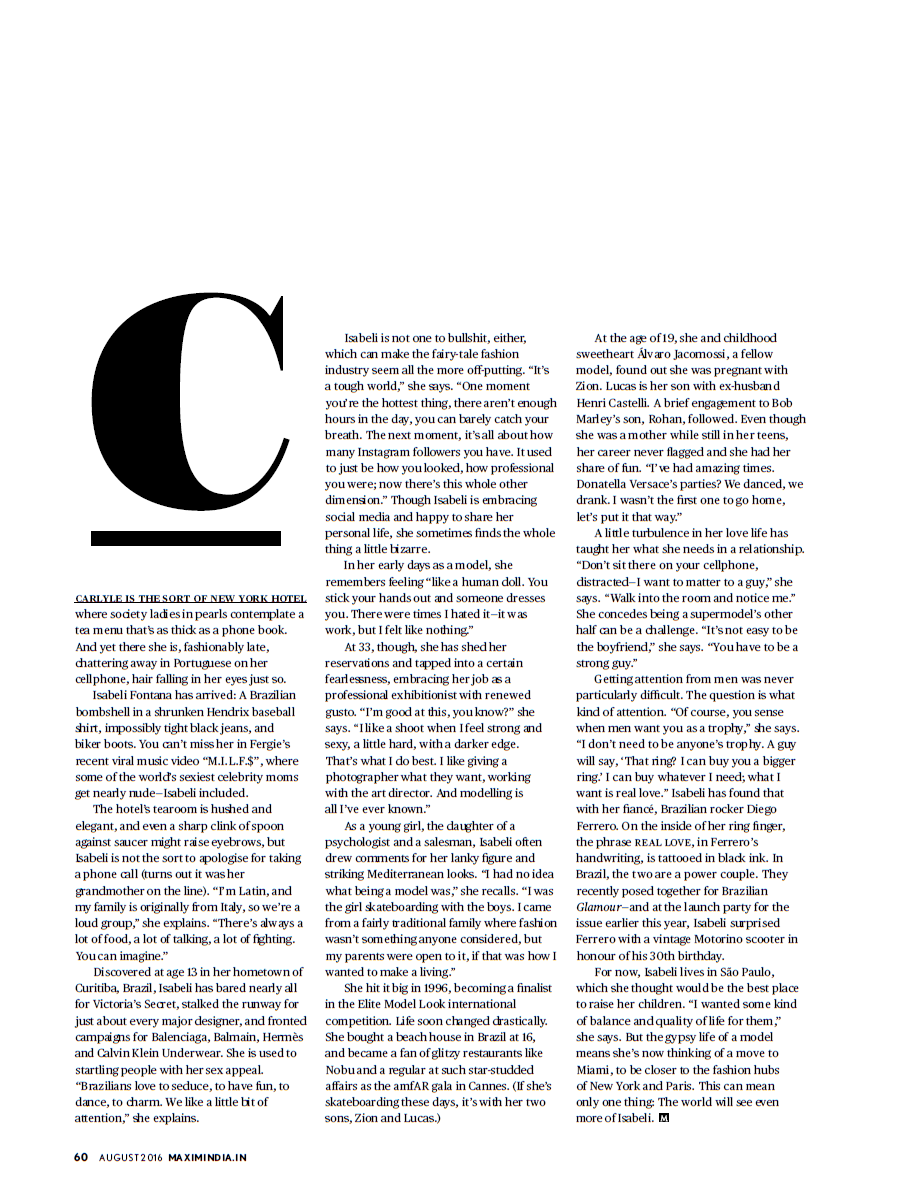 C

CARLYLE IS THE SORT OF NEW YORK HOTEL where society ladies in pearls contemplate a tea menu that's as thick as a phone book. And yet there she is, fashionably late, chattering away in Portuguese on her cellphone, hair falling in her eyes just so.

Isabeli Fontana has arrived: A Brazilian bombshell in a shrunken Hendrix baseball shirt, impossibly tight black jeans, and biker boots. You can't miss her in Fergie's recent viral music video "M.I.L.F.$", where some of the world's sexiest celebrity moms get nearly nude–Isabeli included.

The hotel's tearoom is hushed and elegant, and even a sharp clink of spoon against saucer might raise eyebrows, but Isabeli is not the sort to apologise for taking a phone call (turns out it was her grandmother on the line). "I'm Latin, and my family is originally from Italy, so we're a loud group," she explains. "There's always a lot of food, a lot of talking, a lot of fighting. You can imagine."

Discovered at age 13 in her hometown of Curitiba, Brazil, Isabeli has bared nearly all for Victoria's Secret, stalked the runway for just about every major designer, and fronted campaigns for Balenciaga, Balmain, Hermès and Calvin Klein Underwear. She is used to startling people with her sex appeal. "Brazilians love to seduce, to have fun, to dance, to charm. We like a little bit of attention," she explains.

Isabeli is not one to bullshit, either, which can make the fairy-tale fashion industry seem all the more off-putting. "It's a tough world," she says. "One moment you're the hottest thing, there aren't enough hours in the day, you can barely catch your breath. The next moment, it's all about how many Instagram followers you have. It used to just be how you looked, how professional you were; now there's this whole other dimension." Though Isabeli is embracing social media and happy to share her personal life, she sometimes finds the whole thing a little bizarre.

In her early days as a model, she remembers feeling "like a human doll. You stick your hands out and someone dresses you. There were times I hated it–it was work, but I felt like nothing."

At 33, though, she has shed her reservations and tapped into a certain fearlessness, embracing her job as a professional exhibitionist with renewed gusto. "I'm good at this, you know?" she says. "I like a shoot when I feel strong and sexy, a little hard, with a darker edge. That's what I do best. I like giving a photographer what they want, working with the art director. And modelling is all I've ever known."

As a young girl, the daughter of a psychologist and a salesman, Isabeli often drew comments for her lanky figure and striking Mediterranean looks. "I had no idea what being a model was," she recalls. "I was the girl skateboarding with the boys. I came from a fairly traditional family where fashion wasn't something anyone considered, but my parents were open to it, if that was how I wanted to make a living."

She hit it big in 1996, becoming a finalist in the Elite Model Look international competition. Life soon changed drastically. She bought a beach house in Brazil at 16, and became a fan of glitzy restaurants like Nobu and a regular at such star-studded affairs as the amfAR gala in Cannes. (If she's skateboarding these days, it's with her two sons, Zion and Lucas.)

At the age of 19, she and childhood sweetheart Álvaro Jacomossi, a fellow model, found out she was pregnant with Zion. Lucas is her son with ex-husband Henri Castelli. A brief engagement to Bob Marley's son, Rohan, followed. Even though she was a mother while still in her teens, her career never flagged and she had her share of fun. "I've had amazing times. Donatella Versace's parties? We danced, we drank. I wasn't the first one to go home, let's put it that way."

A little turbulence in her love life has taught her what she needs in a relationship. "Don't sit there on your cellphone, distracted–I want to matter to a guy," she says. "Walk into the room and notice me." She concedes being a supermodel's other half can be a challenge. "It's not easy to be the boyfriend," she says. "You have to be a strong guy."

Getting attention from men was never particularly difficult. The question is what kind of attention. "Of course, you sense when men want you as a trophy," she says. "I don't need to be anyone's trophy. A guy will say, 'That ring? I can buy you a bigger ring.' I can buy whatever I need; what I want is real love." Isabeli has found that with her fiancé, Brazilian rocker Diego Ferrero. On the inside of her ring finger, the phrase REAL LOVE, in Ferrero's handwriting, is tattooed in black ink. In Brazil, the two are a power couple. They recently posed together for Brazilian Glamour–and at the launch party for the issue earlier this year, Isabeli surprised Ferrero with a vintage Motorino scooter in honour of his 30th birthday.

For now, Isabeli lives in São Paulo, which she thought would be the best place to raise her children. "I wanted some kind of balance and quality of life for them," she says. But the gypsy life of a model means she's now thinking of a move to Miami, to be closer to the fashion hubs of New York and Paris. This can mean only one thing: The world will see even more of Isabeli. M

60 AUGUST 2016 MAXIMINDIA.IN